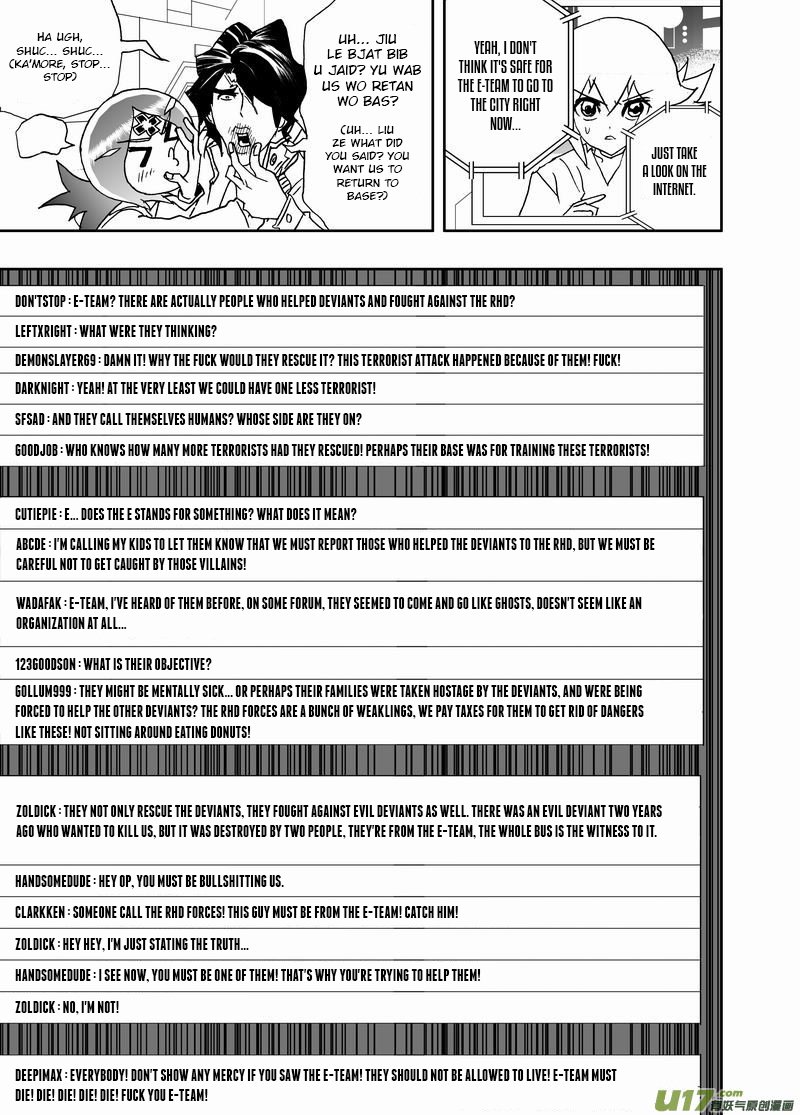 HA UGH, SHUC... SHUC... (KA'MORE, STOP... STOP)

UH... JIU LE BJAT BIB U JAID? YU WAB US WO RETAN WO BAS?

(UH... LIU ZE WHAT DID YOU SAID? YOU WANT US TO RETURN TO BASE?)

YEAH, I DON'T THINK IT'S SAFE FOR THE E-TEAM TO GO TO THE CITY RIGHT NOW...

JUST TAKE A LOOK ON THE INTERNET.

DON'TSTOP : E-TEAM? THERE ARE ACTUALLY PEOPLE WHO HELPED DEVIANTS AND FOUGHT AGAINST THE RHD?

LEFTXRIGHT : WHAT WERE THEY THINKING?

DEMONSLAYER69 : DAMN IT! WHY THE FUCK WOULD THEY RESCUE IT? THIS TERRORIST ATTACK HAPPENED BECAUSE OF THEM! FUCK!

DARKNIGHT : YEAH! AT THE VERY LEAST WE COULD HAVE ONE LESS TERRORIST!

SFSAD : AND THEY CALL THEMSELVES HUMANS? WHOSE SIDE ARE THEY ON?

GOODJOB : WHO KNOWS HOW MANY MORE TERRORISTS HAD THEY RESCUED! PERHAPS THEIR BASE WAS FOR TRAINING THESE TERRORISTS!

CUTIEPIE : E... DOES THE E STANDS FOR SOMETHING? WHAT DOES IT MEAN?

ABCDE : I'M CALLING MY KIDS TO LET THEM KNOW THAT WE MUST REPORT THOSE WHO HELPED THE DEVIANTS TO THE RHD, BUT WE MUST BE CAREFUL NOT TO GET CAUGHT BY THOSE VILLAINS!

WADAFAK : E-TEAM, I'VE HEARD OF THEM BEFORE, ON SOME FORUM, THEY SEEMED TO COME AND GO LIKE GHOSTS, DOESN'T SEEM LIKE AN ORGANIZATION AT ALL...

123GOODSON : WHAT IS THEIR OBJECTIVE?

GOLLUM999 : THEY MIGHT BE MENTALLY SICK... OR PERHAPS THEIR FAMILIES WERE TAKEN HOSTAGE BY THE DEVIANTS, AND WERE BEING FORCED TO HELP THE OTHER DEVIANTS? THE RHD FORCES ARE A BUNCH OF WEAKLINGS, WE PAY TAXES FOR THEM TO GET RID OF DANGERS LIKE THESE! NOT SITTING AROUND EATING DONUTS!

ZOLDICK : THEY NOT ONLY RESCUE THE DEVIANTS, THEY FOUGHT AGAINST EVIL DEVIANTS AS WELL. THERE WAS AN EVIL DEVIANT TWO YEARS AGO WHO WANTED TO KILL US, BUT IT WAS DESTROYED BY TWO PEOPLE, THEY'RE FROM THE E-TEAM, THE WHOLE BUS IS THE WITNESS TO IT.

HANDSOMEDUDE : HEY OP, YOU MUST BE BULLSHITTING US.

CLARKKEN : SOMEONE CALL THE RHD FORCES! THIS GUY MUST BE FROM THE E-TEAM! CATCH HIM!

ZOLDICK : HEY HEY, I'M JUST STATING THE TRUTH...

HANDSOMEDUDE : I SEE NOW, YOU MUST BE ONE OF THEM! THAT'S WHY YOU'RE TRYING TO HELP THEM!

ZOLDICK : NO, I'M NOT!

DEEPIMAX : EVERYBODY! DON'T SHOW ANY MERCY IF YOU SAW THE E-TEAM! THEY SHOULD NOT BE ALLOWED TO LIVE! E-TEAM MUST DIE! DIE! DIE! DIE! DIE! FUCK YOU E-TEAM!

U17.com 有妖气原创漫画